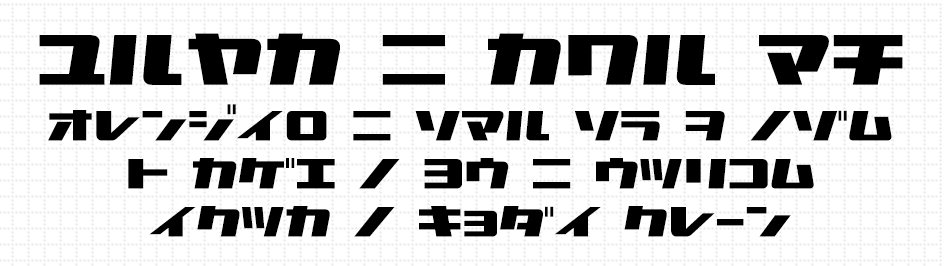 ユルヤカ ニ カワル マチ
オレンジイロ ニ ソマル ソラ ヲ ノゾム
ト カゲエ ノ ヨウ ニ ウツリコム
イクツカ ノ キョダイ クレーン